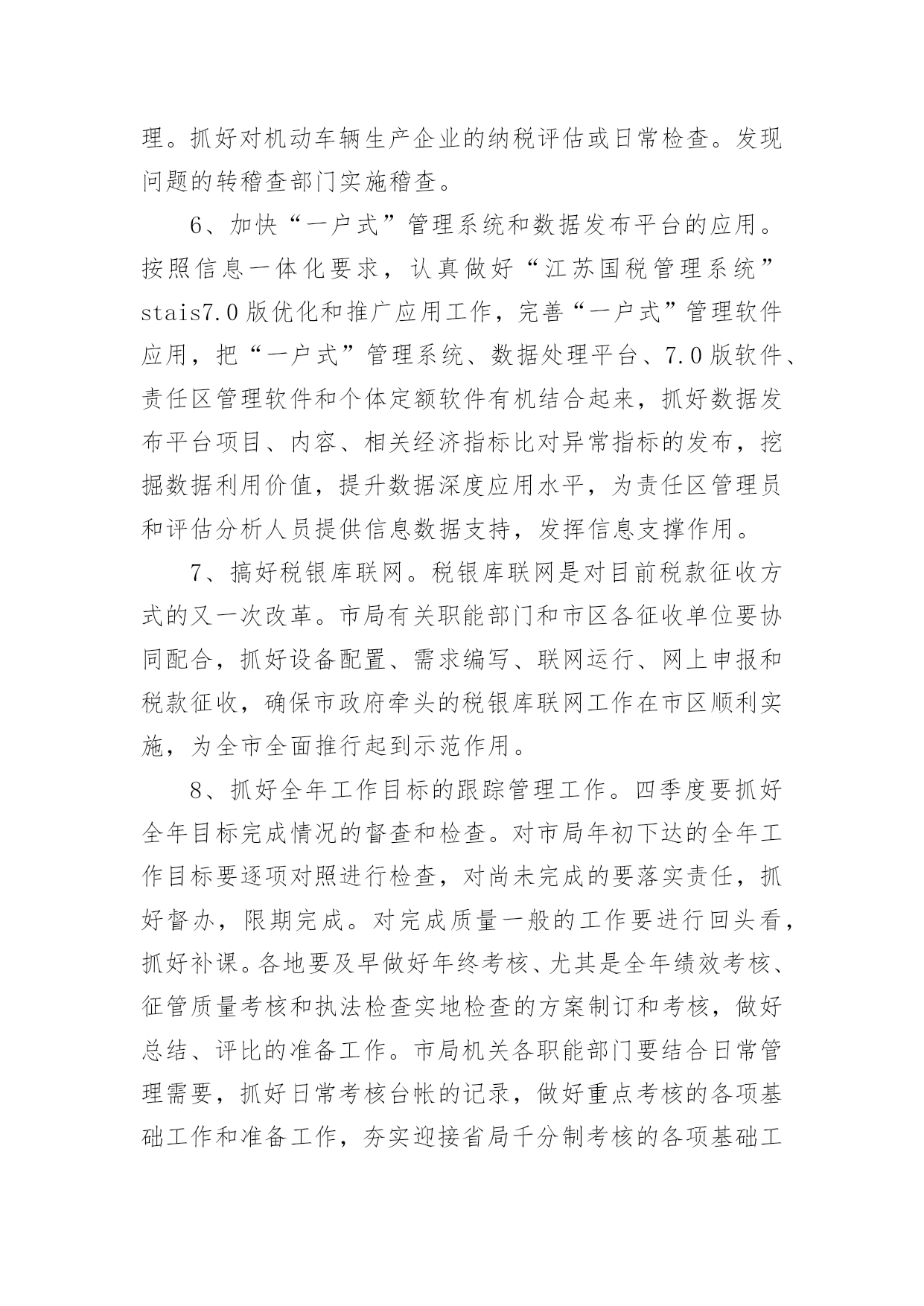 理。抓好对机动车辆生产企业的纳税评估或日常检查。发现问题的转稽查部门实施稽查。

6、加快“一户式”管理系统和数据发布平台的应用。按照信息一体化要求，认真做好“江苏国税管理系统”stais7.0版优化和推广应用工作，完善“一户式”管理软件应用，把“一户式”管理系统、数据处理平台、7.0版软件、责任区管理软件和个体定额软件有机结合起来，抓好数据发布平台项目、内容、相关经济指标比对异常指标的发布，挖掘数据利用价值，提升数据深度应用水平，为责任区管理员和评估分析人员提供信息数据支持，发挥信息支撑作用。

7、搞好税银库联网。税银库联网是对目前税款征收方式的又一次改革。市局有关职能部门和市区各征收单位要协同配合，抓好设备配置、需求编写、联网运行、网上申报和税款征收，确保市政府牵头的税银库联网工作在市区顺利实施，为全市全面推行起到示范作用。

8、抓好全年工作目标的跟踪管理工作。四季度要抓好全年目标完成情况的督查和检查。对市局年初下达的全年工作目标要逐项对照进行检查，对尚未完成的要落实责任，抓好督办，限期完成。对完成质量一般的工作要进行回头看，抓好补课。各地要及早做好年终考核、尤其是全年绩效考核、征管质量考核和执法检查实地检查的方案制订和考核，做好总结、评比的准备工作。市局机关各职能部门要结合日常管理需要，抓好日常考核台帐的记录，做好重点考核的各项基础工作和准备工作，夯实迎接省局千分制考核的各项基础工